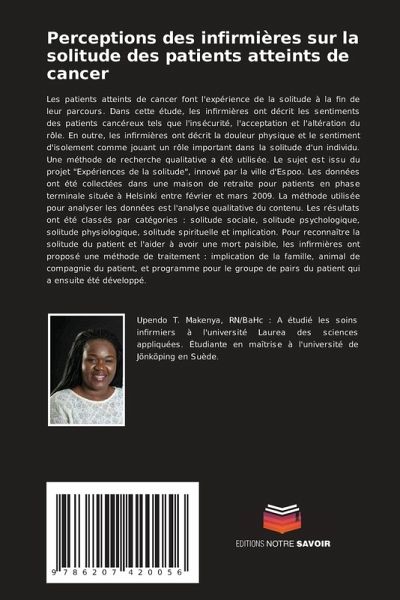 Perceptions des infirmières sur la solitude des patients atteints de cancer

Les patients atteints de cancer font l'expérience de la solitude à la fin de leur parcours. Dans cette étude, les infirmières ont décrit les sentiments des patients cancéreux tels que l'insécurité, l'acceptation et l'altération du rôle. En outre, les infirmières ont décrit la douleur physique et le sentiment d'isolement comme jouant un rôle important dans la solitude d'un individu. Une méthode de recherche qualitative a été utilisée. Le sujet est issu du projet "Expériences de la solitude", innové par la ville d'Espoo. Les données ont été collectées dans une maison de retraite pour patients en phase terminale située à Helsinki entre février et mars 2009. La méthode utilisée pour analyser les données est l'analyse qualitative du contenu. Les résultats ont été classés par catégories : solitude sociale, solitude psychologique, solitude physiologique, solitude spirituelle et implication. Pour reconnaître la solitude du patient et l'aider à avoir une mort paisible, les infirmières ont proposé une méthode de traitement : implication de la famille, animal de compagnie du patient, et programme pour le groupe de pairs du patient qui a ensuite été développé.

Upendo T. Makenya, RN/BaHc : A étudié les soins infirmiers à l'université Laurea des sciences appliquées. Étudiante en maîtrise à l'université de Jönköping en Suède.

9 786207 420056

EDITIONS NOTRE SAVOIR